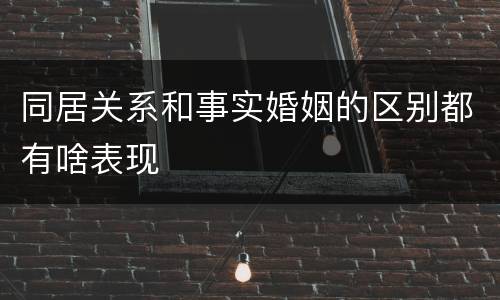 同居关系和事实婚姻的区别都有啥表现